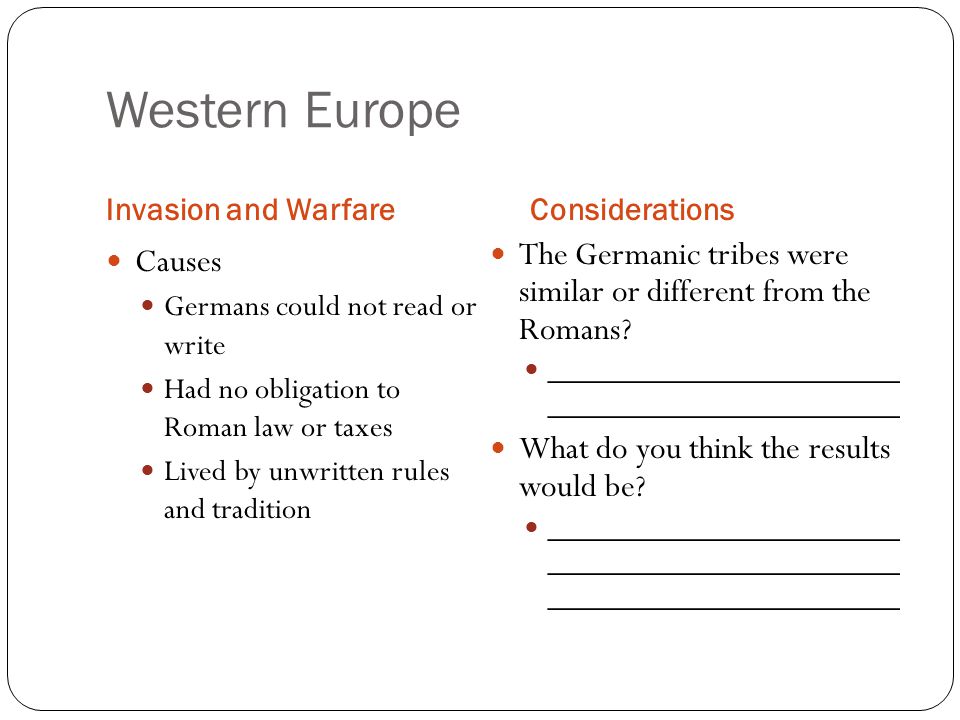 Western Europe

Invasion and Warfare

- Causes
  - Germans could not read or write
  - Had no obligation to Roman law or taxes
  - Lived by unwritten rules and tradition

Considerations

- The Germanic tribes were similar or different from the Romans?
  - ______________________ ______________________
- What do you think the results would be?
  - ______________________ ______________________ ______________________